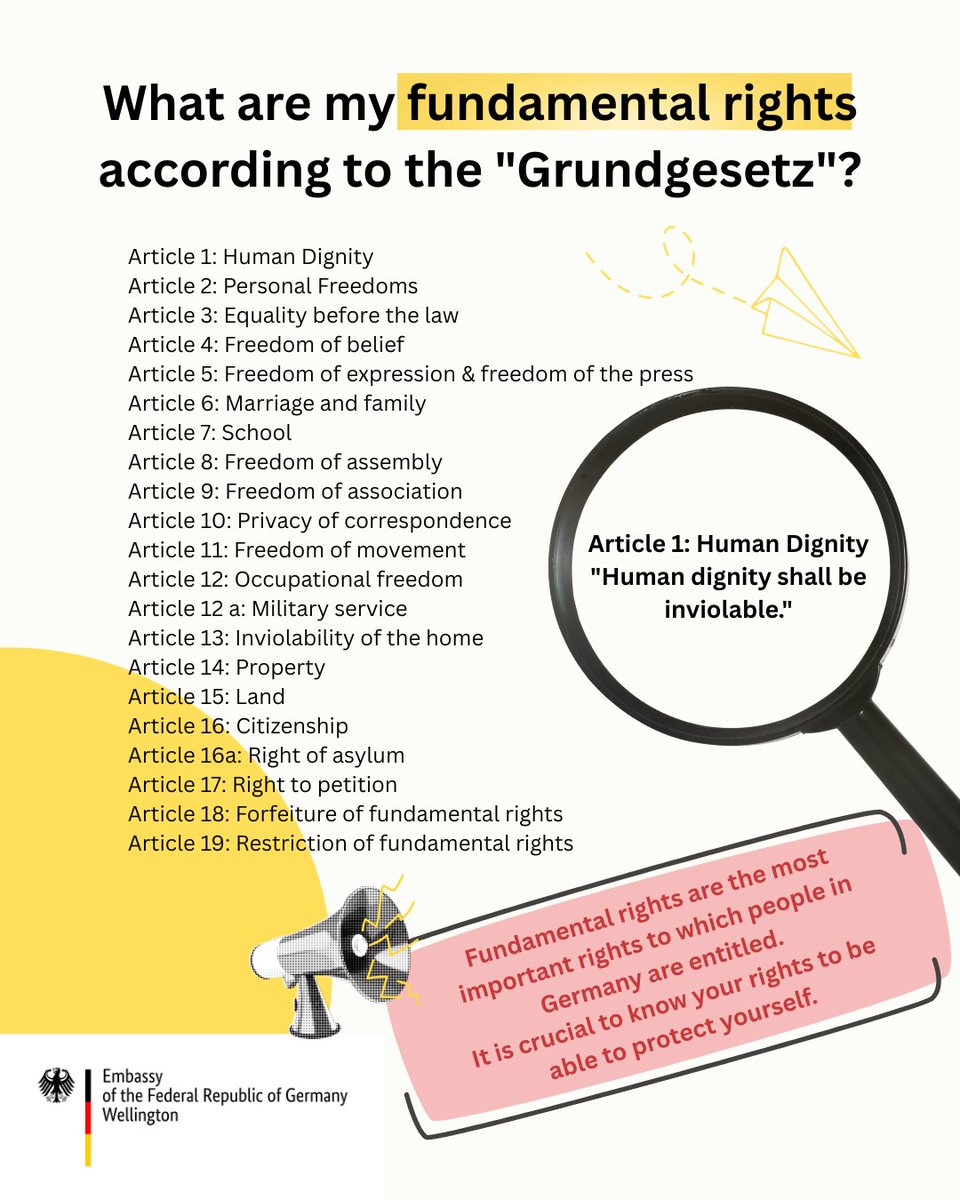 What are my fundamental rights according to the "Grundgesetz"?

Article 1: Human Dignity
Article 2: Personal Freedoms
Article 3: Equality before the law
Article 4: Freedom of belief
Article 5: Freedom of expression & freedom of the press
Article 6: Marriage and family
Article 7: School
Article 8: Freedom of assembly
Article 9: Freedom of association
Article 10: Privacy of correspondence
Article 11: Freedom of movement
Article 12: Occupational freedom
Article 12 a: Military service
Article 13: Inviolability of the home
Article 14: Property
Article 15: Land
Article 16: Citizenship
Article 16a: Right of asylum
Article 17: Right to petition
Article 18: Forfeiture of fundamental rights
Article 19: Restriction of fundamental rights

Article 1: Human Dignity
"Human dignity shall be inviolable."

Fundamental rights are the most important rights to which people in Germany are entitled.
It is crucial to know your rights to be able to protect yourself.

Embassy
of the Federal Republic of Germany
Wellington